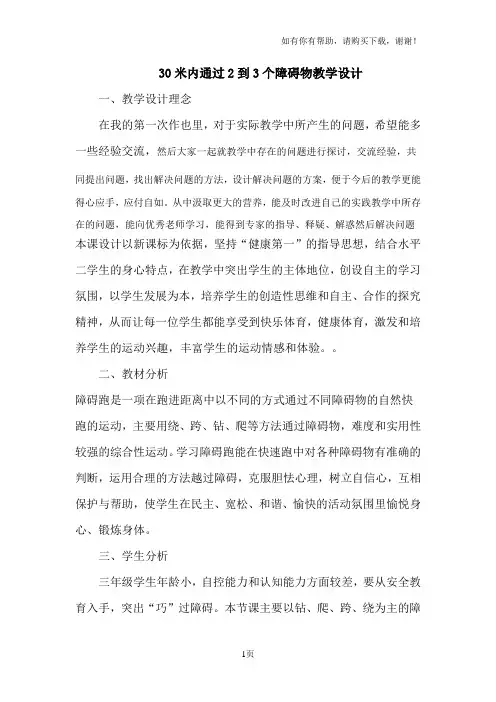 如有你有帮助，请购买下载，谢谢！

30米内通过2到3个障碍物教学设计

一、教学设计理念

在我的第一次作也里，对于实际教学中所产生的问题，希望能多一些经验交流，然后大家一起就教学中存在的问题进行探讨，交流经验，共同提出问题，找出解决问题的方法，设计解决问题的方案，便于今后的教学更能得心应手，应付自如。从中汲取更大的营养，能及时改进自己的实践教学中所存在的问题，能向优秀老师学习，能得到专家的指导、释疑、解惑然后解决问题本课设计以新课标为依据，坚持“健康第一”的指导思想，结合水平二学生的身心特点，在教学中突出学生的主体地位，创设自主的学习氛围，以学生发展为本，培养学生的创造性思维和自主、合作的探究精神，从而让每一位学生都能享受到快乐体育，健康体育，激发和培养学生的运动兴趣，丰富学生的运动情感和体验。。

二、教材分析

障碍跑是一项在跑进距离中以不同的方式通过不同障碍物的自然快跑的运动，主要用绕、跨、钻、爬等方法通过障碍物，难度和实用性较强的综合性运动。学习障碍跑能在快速跑中对各种障碍物有准确的判断，运用合理的方法越过障碍，克服胆怯心理，树立自信心，互相保护与帮助，使学生在民主、宽松、和谐、愉快的活动氛围里愉悦身心、锻炼身体。

三、学生分析

三年级学生年龄小，自控能力和认知能力方面较差，要从安全教育入手，突出“巧”过障碍。本节课主要以钻、爬、跨、绕为主的障

1页